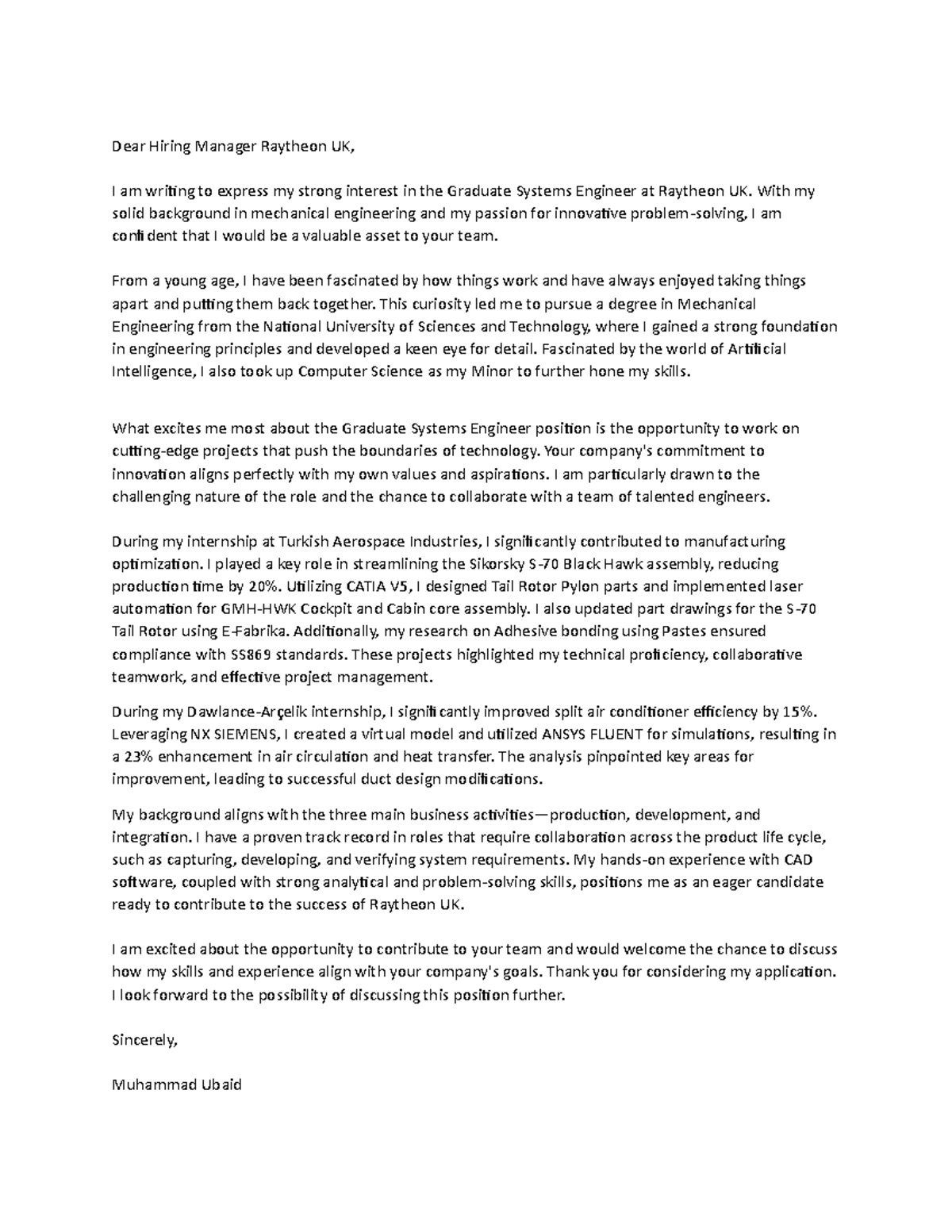 Dear Hiring Manager Raytheon UK,

I am writing to express my strong interest in the Graduate Systems Engineer at Raytheon UK. With my solid background in mechanical engineering and my passion for innovative problem-solving, I am confident that I would be a valuable asset to your team.

From a young age, I have been fascinated by how things work and have always enjoyed taking things apart and putting them back together. This curiosity led me to pursue a degree in Mechanical Engineering from the National University of Sciences and Technology, where I gained a strong foundation in engineering principles and developed a keen eye for detail. Fascinated by the world of Artificial Intelligence, I also took up Computer Science as my Minor to further hone my skills.

What excites me most about the Graduate Systems Engineer position is the opportunity to work on cutting-edge projects that push the boundaries of technology. Your company's commitment to innovation aligns perfectly with my own values and aspirations. I am particularly drawn to the challenging nature of the role and the chance to collaborate with a team of talented engineers.

During my internship at Turkish Aerospace Industries, I significantly contributed to manufacturing optimization. I played a key role in streamlining the Sikorsky S-70 Black Hawk assembly, reducing production time by 20%. Utilizing CATIA V5, I designed Tail Rotor Pylon parts and implemented laser automation for GMH-HWK Cockpit and Cabin core assembly. I also updated part drawings for the S-70 Tail Rotor using E-Fabrika. Additionally, my research on Adhesive bonding using Pastes ensured compliance with SS869 standards. These projects highlighted my technical proficiency, collaborative teamwork, and effective project management.

During my Dawlance-Arçelik internship, I significantly improved split air conditioner efficiency by 15%. Leveraging NX SIEMENS, I created a virtual model and utilized ANSYS FLUENT for simulations, resulting in a 23% enhancement in air circulation and heat transfer. The analysis pinpointed key areas for improvement, leading to successful duct design modifications.

My background aligns with the three main business activities—production, development, and integration. I have a proven track record in roles that require collaboration across the product life cycle, such as capturing, developing, and verifying system requirements. My hands-on experience with CAD software, coupled with strong analytical and problem-solving skills, positions me as an eager candidate ready to contribute to the success of Raytheon UK.

I am excited about the opportunity to contribute to your team and would welcome the chance to discuss how my skills and experience align with your company's goals. Thank you for considering my application. I look forward to the possibility of discussing this position further.

Sincerely,

Muhammad Ubaid